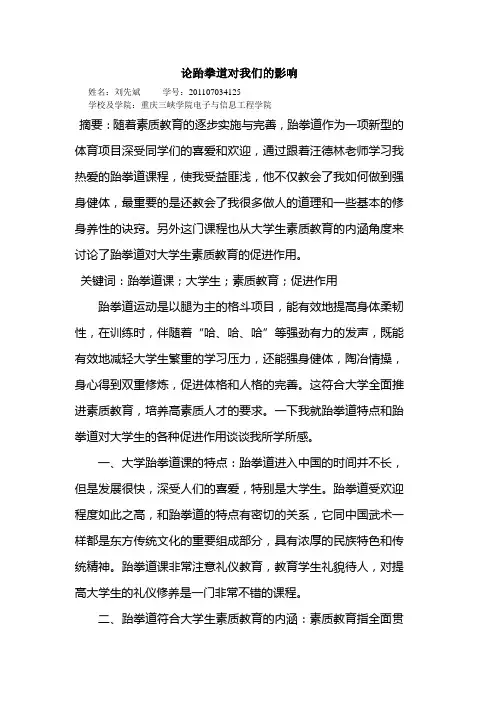 论跆拳道对我们的影响

姓名：刘先斌　　学号：201107034125
学校及学院：重庆三峡学院电子与信息工程学院

摘要：随着素质教育的逐步实施与完善，跆拳道作为一项新型的体育项目深受同学们的喜爱和欢迎，通过跟着汪德林老师学习我热爱的跆拳道课程，使我受益匪浅，他不仅教会了我如何做到强身健体，最重要的是还教会了我很多做人的道理和一些基本的修身养性的诀窍。另外这门课程也从大学生素质教育的内涵角度来讨论了跆拳道对大学生素质教育的促进作用。

关键词：跆拳道课；大学生；素质教育；促进作用

跆拳道运动是以腿为主的格斗项目，能有效地提高身体柔韧性，在训练时，伴随着“哈、哈、哈”等强劲有力的发声，既能有效地减轻大学生繁重的学习压力，还能强身健体，陶冶情操，身心得到双重修炼，促进体格和人格的完善。这符合大学全面推进素质教育，培养高素质人才的要求。一下我就跆拳道特点和跆拳道对大学生的各种促进作用谈谈我所学所感。

一、大学跆拳道课的特点：跆拳道进入中国的时间并不长，但是发展很快，深受人们的喜爱，特别是大学生。跆拳道受欢迎程度如此之高，和跆拳道的特点有密切的关系，它同中国武术一样都是东方传统文化的重要组成部分，具有浓厚的民族特色和传统精神。跆拳道课非常注意礼仪教育，教育学生礼貌待人，对提高大学生的礼仪修养是一门非常不错的课程。

二、跆拳道符合大学生素质教育的内涵：素质教育指全面贯